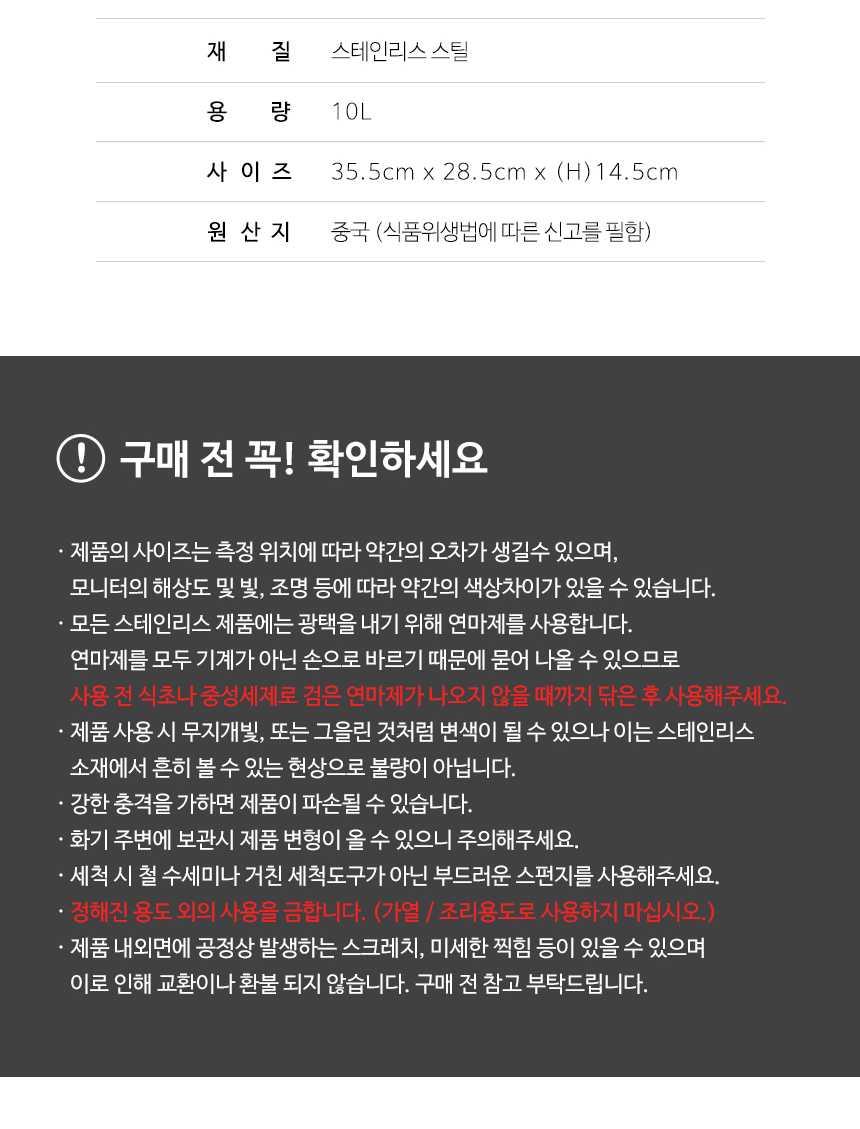 재 질 스테인리스 스틸

용 량 10L

사 이 즈 35.5cm x 28.5cm x (H)14.5cm

원 산 지 중국 (식품위생법에 따른 신고를 필함)

구매 전 꼭! 확인하세요

· 제품의 사이즈는 측정 위치에 따라 약간의 오차가 생길수 있으며, 모니터의 해상도 및 빛, 조명 등에 따라 약간의 색상차이가 있을 수 있습니다.

· 모든 스테인리스 제품에는 광택을 내기 위해 연마제를 사용합니다. 연마제를 모두 기계가 아닌 손으로 바르기 때문에 묻어 나올 수 있으므로 사용 전 식초나 중성세제로 검은 연마제가 나오지 않을 때까지 닦은 후 사용해주세요.

· 제품 사용 시 무지개빛, 또는 그을린 것처럼 변색이 될 수 있으나 이는 스테인리스 소재에서 흔히 볼 수 있는 현상으로 불량이 아닙니다.

· 강한 충격을 가하면 제품이 파손될 수 있습니다.

· 화기 주변에 보관시 제품 변형이 올 수 있으니 주의해주세요.

· 세척 시 철 수세미나 거친 세척도구가 아닌 부드러운 스펀지를 사용해주세요.

· 정해진 용도 외의 사용을 금합니다. (가열 / 조리용도로 사용하지 마십시오.)

· 제품 내외면에 공정상 발생하는 스크레치, 미세한 찍힘 등이 있을 수 있으며 이로 인해 교환이나 환불 되지 않습니다. 구매 전 참고 부탁드립니다.